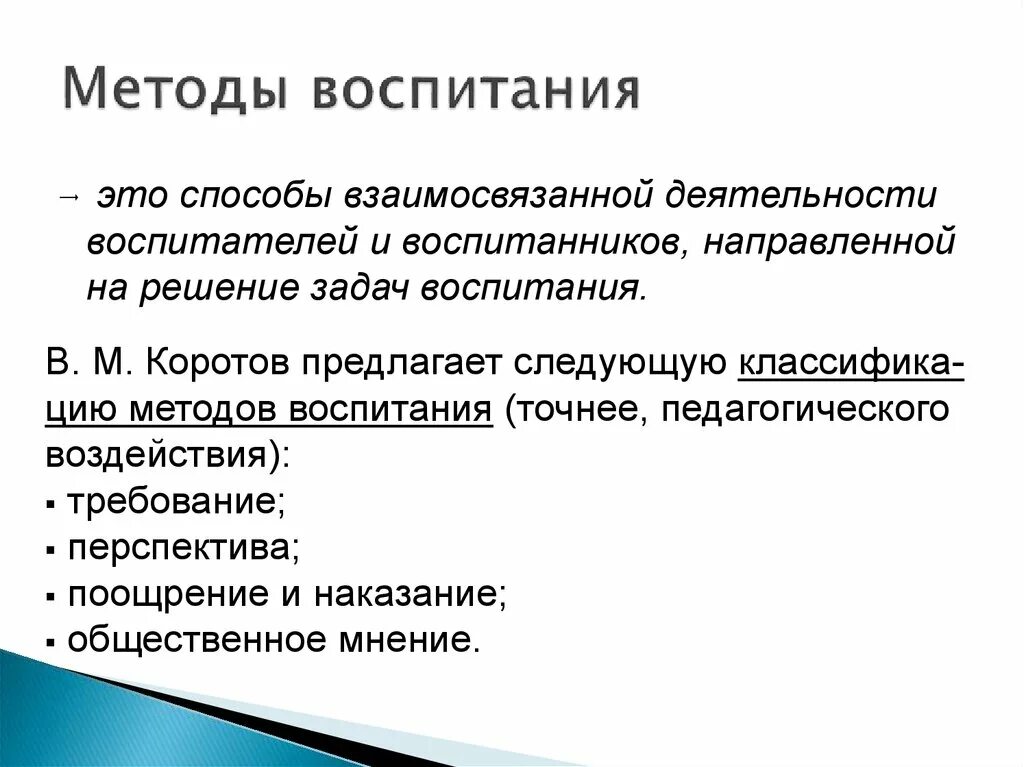 Методы воспитания

→ это способы взаимосвязанной деятельности воспитателей и воспитанников, направленной на решение задач воспитания.

В. М. Коротов предлагает следующую классификацию методов воспитания (точнее, педагогического воздействия):
▪ требование;
▪ перспектива;
▪ поощрение и наказание;
▪ общественное мнение.